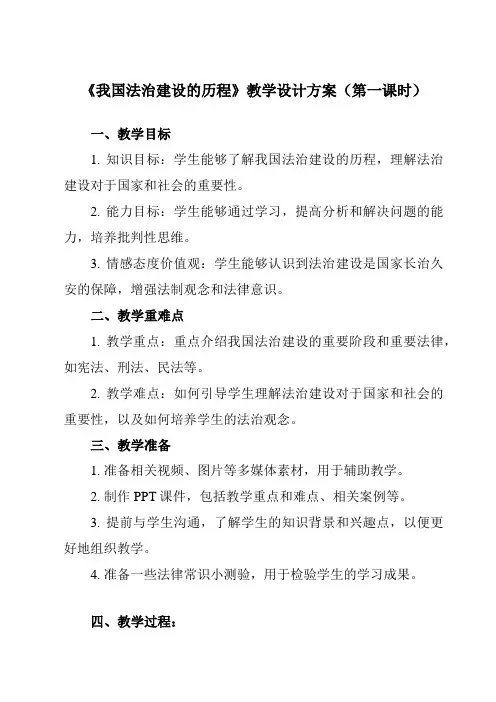 《我国法治建设的历程》教学设计方案（第一课时）

一、教学目标

1. 知识目标：学生能够了解我国法治建设的历程，理解法治建设对于国家和社会的重要性。

2. 能力目标：学生能够通过学习，提高分析和解决问题的能力，培养批判性思维。

3. 情感态度价值观：学生能够认识到法治建设是国家长治久安的保障，增强法制观念和法律意识。

二、教学重难点

1. 教学重点：重点介绍我国法治建设的重要阶段和重要法律，如宪法、刑法、民法等。

2. 教学难点：如何引导学生理解法治建设对于国家和社会的重要性，以及如何培养学生的法治观念。

三、教学准备

1. 准备相关视频、图片等多媒体素材，用于辅助教学。

2. 制作 PPT 课件，包括教学重点和难点、相关案例等。

3. 提前与学生沟通，了解学生的知识背景和兴趣点，以便更好地组织教学。

4. 准备一些法律常识小测验，用于检验学生的学习成果。

四、教学过程：